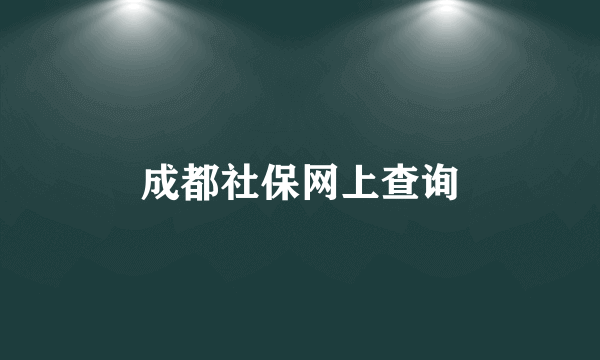 成都社保网上查询